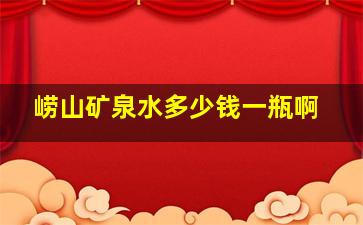 崂山矿泉水多少钱一瓶啊